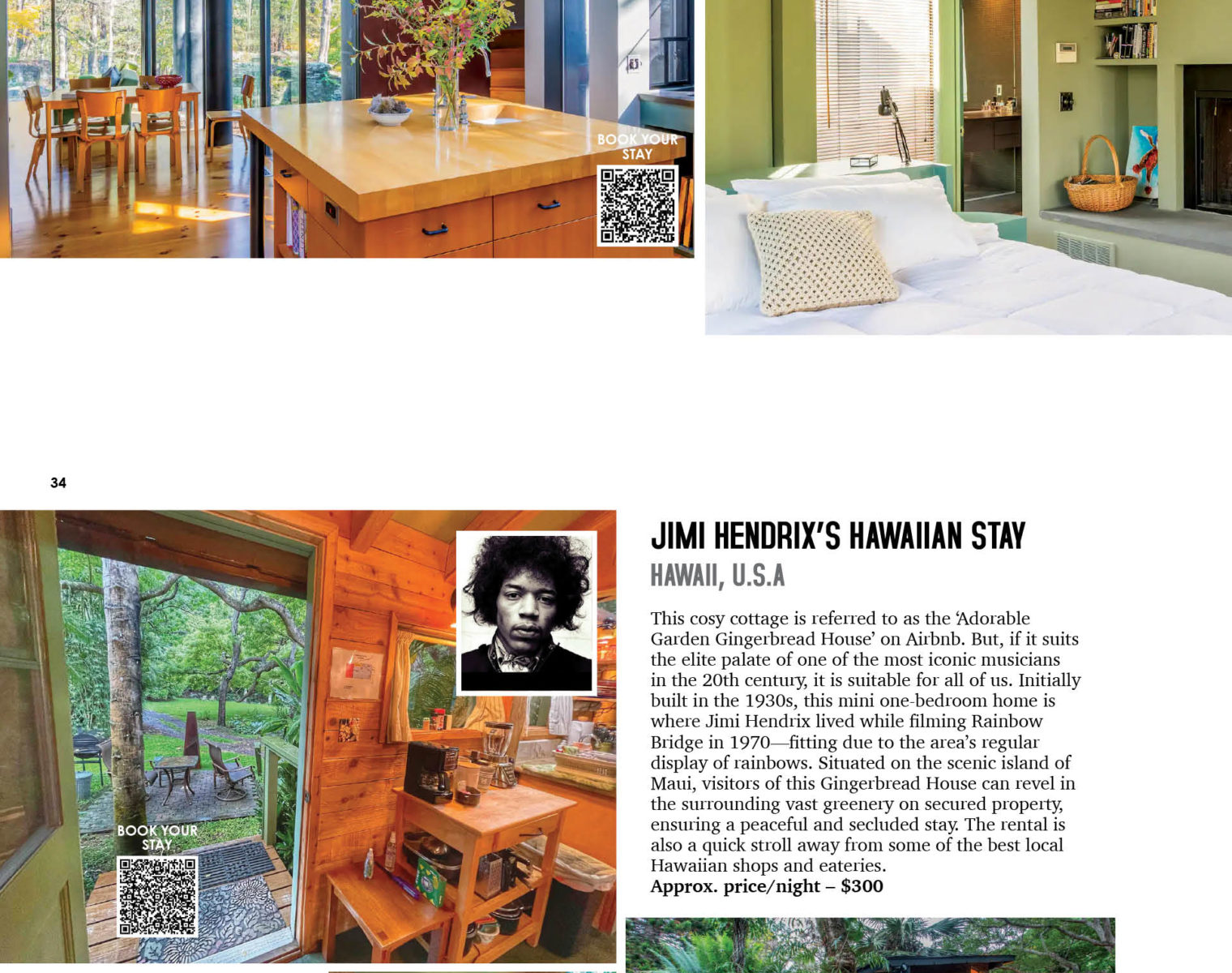 BOOK YOUR STAY

34

BOOK YOUR STAY

JIMI HENDRIX'S HAWAIIAN STAY

HAWAII, U.S.A

This cosy cottage is referred to as the 'Adorable Garden Gingerbread House' on Airbnb. But, if it suits the elite palate of one of the most iconic musicians in the 20th century, it is suitable for all of us. Initially built in the 1930s, this mini one-bedroom home is where Jimi Hendrix lived while filming Rainbow Bridge in 1970—fitting due to the area's regular display of rainbows. Situated on the scenic island of Maui, visitors of this Gingerbread House can revel in the surrounding vast greenery on secured property, ensuring a peaceful and secluded stay. The rental is also a quick stroll away from some of the best local Hawaiian shops and eateries.
Approx. price/night – $300